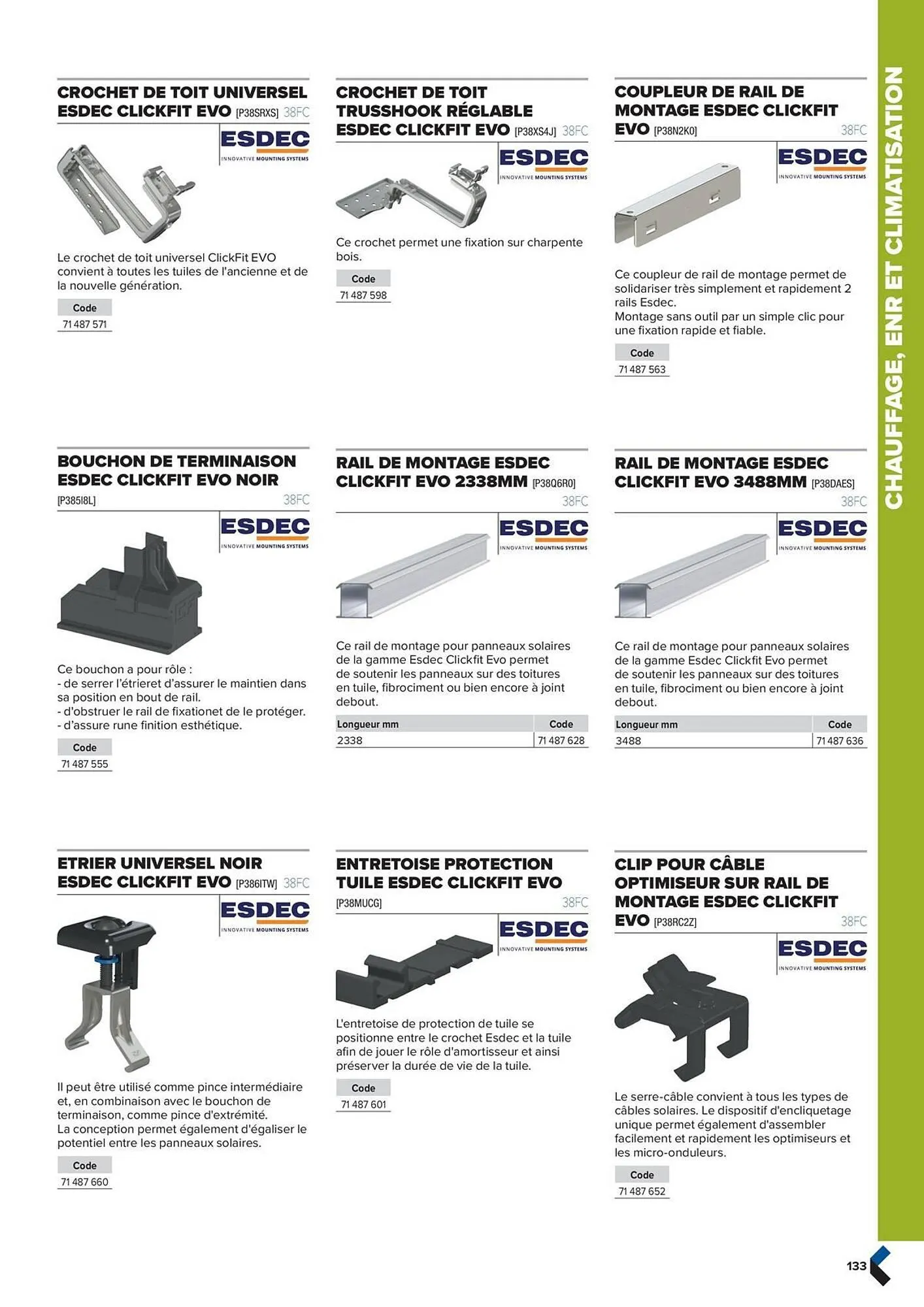 CROCHET DE TOIT UNIVERSEL ESDEC CLICKFIT EVO [P38SRXS] 38FC

ESDEC
INNOVATIVE MOUNTING SYSTEMS

Le crochet de toit universel ClickFit EVO convient à toutes les tuiles de l'ancienne et de la nouvelle génération.

Code
71 487 571

CROCHET DE TOIT TRUSSHOOK RÉGLABLE ESDEC CLICKFIT EVO [P38XS4J] 38FC

ESDEC
INNOVATIVE MOUNTING SYSTEMS

Ce crochet permet une fixation sur charpente bois.

Code
71 487 598

COUPLEUR DE RAIL DE MONTAGE ESDEC CLICKFIT EVO [P38N2K0] 38FC

ESDEC
INNOVATIVE MOUNTING SYSTEMS

Ce coupleur de rail de montage permet de solidariser très simplement et rapidement 2 rails Esdec.
Montage sans outil par un simple clic pour une fixation rapide et fiable.

Code
71 487 563

BOUCHON DE TERMINAISON ESDEC CLICKFIT EVO NOIR [P385I8L] 38FC

ESDEC
INNOVATIVE MOUNTING SYSTEMS

Ce bouchon a pour rôle :
- de serrer l'étrieret d'assurer le maintien dans sa position en bout de rail.
- d'obstruer le rail de fixationet de le protéger.
- d'assure rune finition esthétique.

Code
71 487 555

RAIL DE MONTAGE ESDEC CLICKFIT EVO 2338MM [P38Q6R0] 38FC

ESDEC
INNOVATIVE MOUNTING SYSTEMS

Ce rail de montage pour panneaux solaires de la gamme Esdec Clickfit Evo permet de soutenir les panneaux sur des toitures en tuile, fibrociment ou bien encore à joint debout.

| Longueur mm | Code |
|---|---|
| 2338 | 71 487 628 |

RAIL DE MONTAGE ESDEC CLICKFIT EVO 3488MM [P38DAES] 38FC

ESDEC
INNOVATIVE MOUNTING SYSTEMS

Ce rail de montage pour panneaux solaires de la gamme Esdec Clickfit Evo permet de soutenir les panneaux sur des toitures en tuile, fibrociment ou bien encore à joint debout.

| Longueur mm | Code |
|---|---|
| 3488 | 71 487 636 |

ETRIER UNIVERSEL NOIR ESDEC CLICKFIT EVO [P386ITW] 38FC

ESDEC
INNOVATIVE MOUNTING SYSTEMS

Il peut être utilisé comme pince intermédiaire et, en combinaison avec le bouchon de terminaison, comme pince d'extrémité.
La conception permet également d'égaliser le potentiel entre les panneaux solaires.

Code
71 487 660

ENTRETOISE PROTECTION TUILE ESDEC CLICKFIT EVO [P38MUCG] 38FC

ESDEC
INNOVATIVE MOUNTING SYSTEMS

L'entretoise de protection de tuile se positionne entre le crochet Esdec et la tuile afin de jouer le rôle d'amortisseur et ainsi préserver la durée de vie de la tuile.

Code
71 487 601

CLIP POUR CÂBLE OPTIMISEUR SUR RAIL DE MONTAGE ESDEC CLICKFIT EVO [P38RC2Z] 38FC

ESDEC
INNOVATIVE MOUNTING SYSTEMS

Le serre-câble convient à tous les types de câbles solaires. Le dispositif d'encliquetage unique permet également d'assembler facilement et rapidement les optimiseurs et les micro-onduleurs.

Code
71 487 652

CHAUFFAGE, ENR ET CLIMATISATION

133